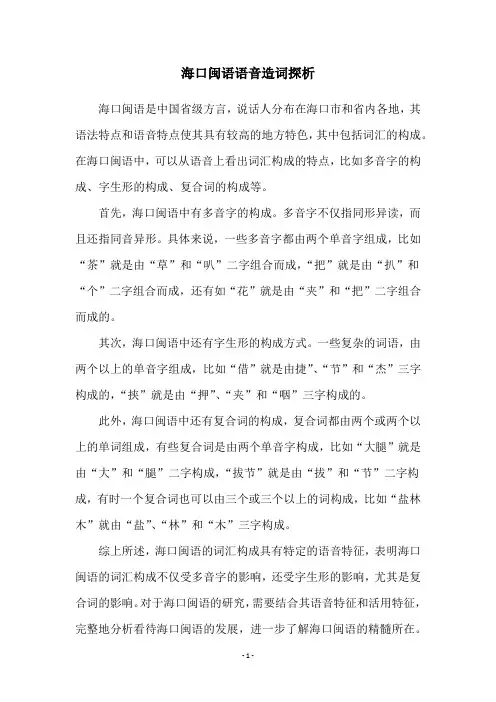 海口闽语语音造词探析

海口闽语是中国省级方言，说话人分布在海口市和省内各地，其语法特点和语音特点使其具有较高的地方特色，其中包括词汇的构成。在海口闽语中，可以从语音上看出词汇构成的特点，比如多音字的构成、字生形的构成、复合词的构成等。

首先，海口闽语中有多音字的构成。多音字不仅指同形异读，而且还指同音异形。具体来说，一些多音字都由两个单音字组成，比如“茶”就是由“草”和“叭”二字组合而成，“把”就是由“扒”和“个”二字组合而成，还有如“花”就是由“夹”和“把”二字组合而成的。

其次，海口闽语中还有字生形的构成方式。一些复杂的词语，由两个以上的单音字组成，比如“借”就是由捷”、“节”和“杰”三字构成的，“挟”就是由“押”、“夹”和“咽”三字构成的。

此外，海口闽语中还有复合词的构成，复合词都由两个或两个以上的单词组成，有些复合词是由两个单音字构成，比如“大腿”就是由“大”和“腿”二字构成，“拔节”就是由“拔”和“节”二字构成，有时一个复合词也可以由三个或三个以上的词构成，比如“盐林木”就由“盐”、“林”和“木”三字构成。

综上所述，海口闽语的词汇构成具有特定的语音特征，表明海口闽语的词汇构成不仅受多音字的影响，还受字生形的影响，尤其是复合词的影响。对于海口闽语的研究，需要结合其语音特征和活用特征，完整地分析看待海口闽语的发展，进一步了解海口闽语的精髓所在。

- 1 -